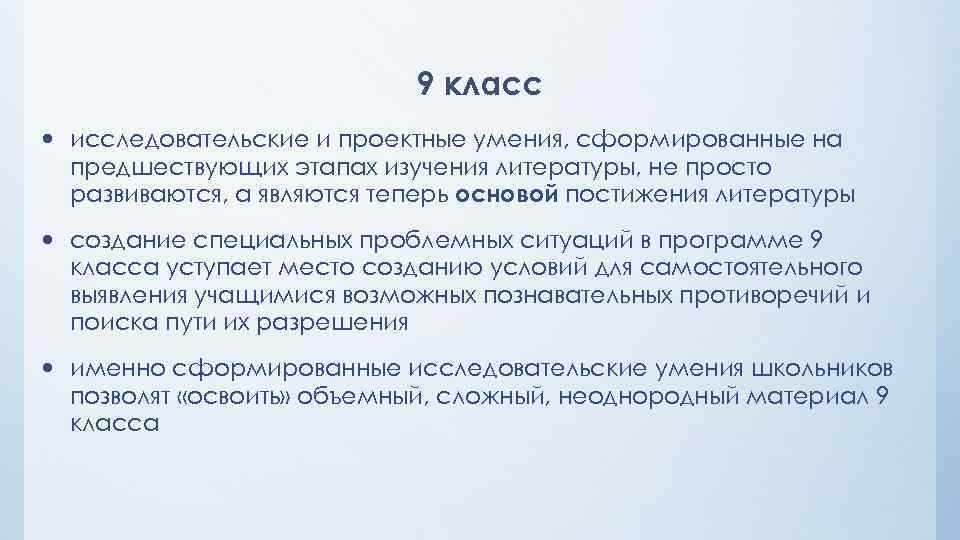 9 класс

• исследовательские и проектные умения, сформированные на предшествующих этапах изучения литературы, не просто развиваются, а являются теперь основой постижения литературы

• создание специальных проблемных ситуаций в программе 9 класса уступает место созданию условий для самостоятельного выявления учащимися возможных познавательных противоречий и поиска пути их разрешения

• именно сформированные исследовательские умения школьников позволят «освоить» объемный, сложный, неоднородный материал 9 класса